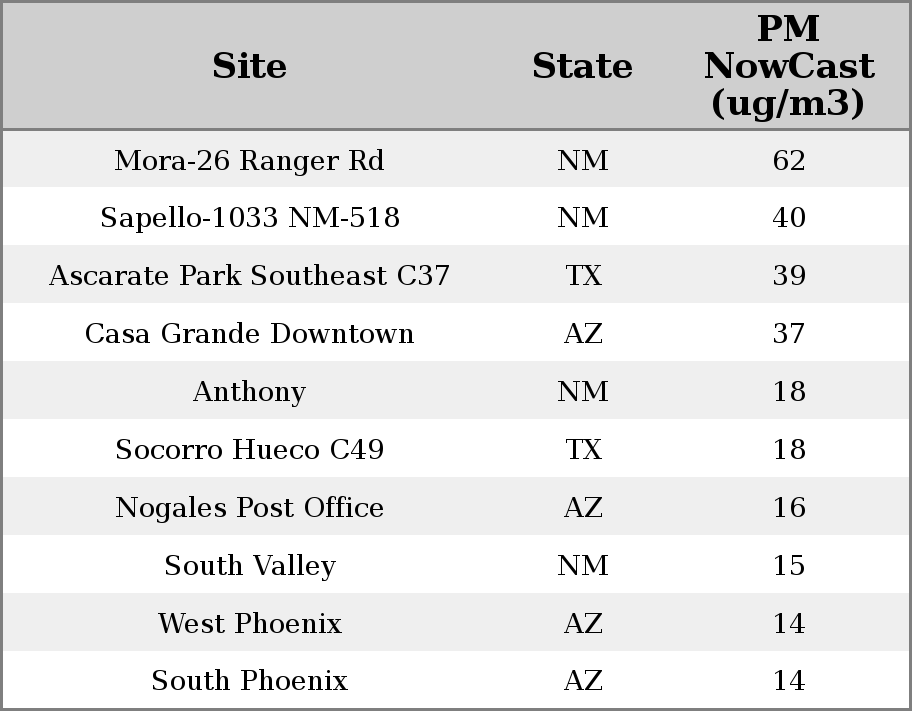 | Site | State | PM NowCast (ug/m3) |
|---|---|---|
| Mora-26 Ranger Rd | NM | 62 |
| Sapello-1033 NM-518 | NM | 40 |
| Ascarate Park Southeast C37 | TX | 39 |
| Casa Grande Downtown | AZ | 37 |
| Anthony | NM | 18 |
| Socorro Hueco C49 | TX | 18 |
| Nogales Post Office | AZ | 16 |
| South Valley | NM | 15 |
| West Phoenix | AZ | 14 |
| South Phoenix | AZ | 14 |